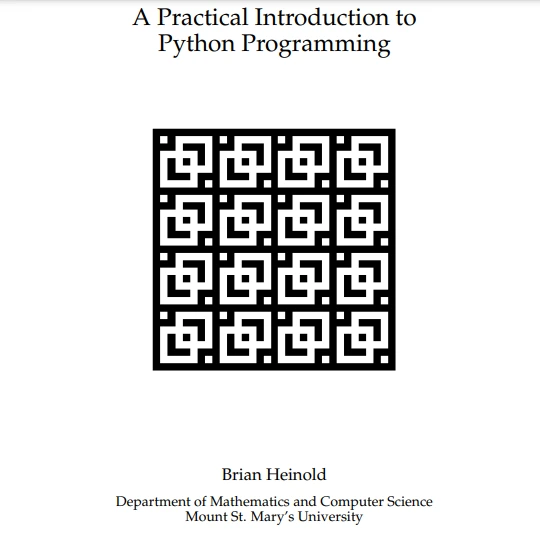 A Practical Introduction to
Python Programming

Brian Heinold

Department of Mathematics and Computer Science
Mount St. Mary's University